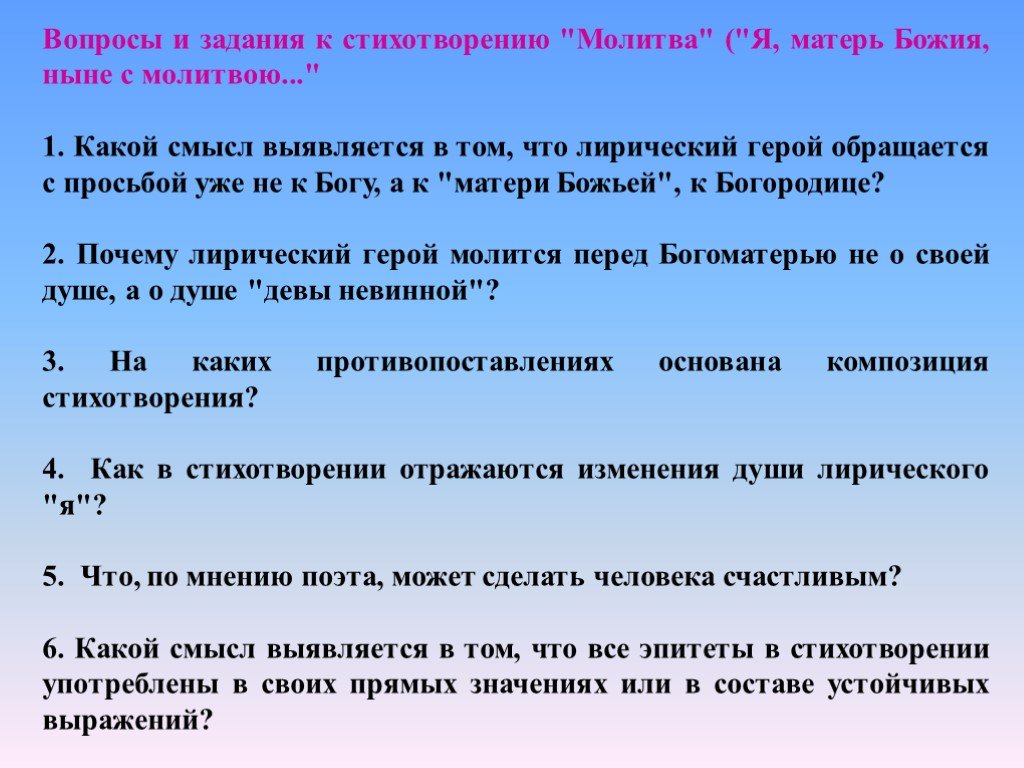 Вопросы и задания к стихотворению "Молитва" ("Я, матерь Божия, ныне с молитвою..."

1. Какой смысл выявляется в том, что лирический герой обращается с просьбой уже не к Богу, а к "матери Божьей", к Богородице?

2. Почему лирический герой молится перед Богоматерью не о своей душе, а о душе "девы невинной"?

3. На каких противопоставлениях основана композиция стихотворения?

4. Как в стихотворении отражаются изменения души лирического "я"?

5. Что, по мнению поэта, может сделать человека счастливым?

6. Какой смысл выявляется в том, что все эпитеты в стихотворении употреблены в своих прямых значениях или в составе устойчивых выражений?